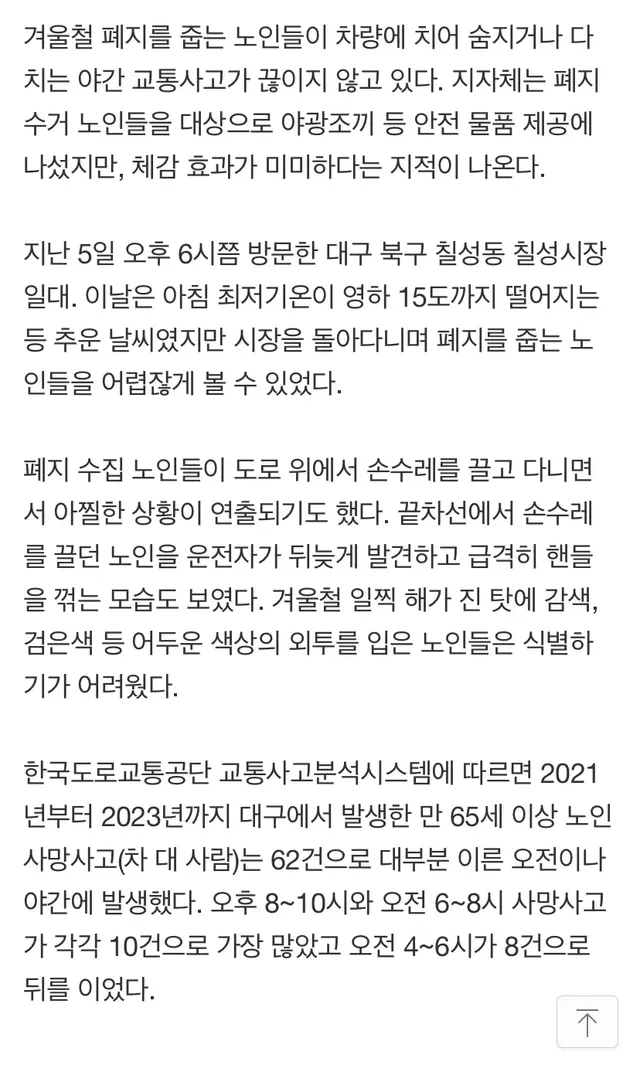 겨울철 폐지를 줍는 노인들이 차량에 치어 숨지거나 다치는 야간 교통사고가 끊이지 않고 있다. 지자체는 폐지 수거 노인들을 대상으로 야광조끼 등 안전 물품 제공에 나섰지만, 체감 효과가 미미하다는 지적이 나온다.

지난 5일 오후 6시쯤 방문한 대구 북구 칠성동 칠성시장 일대. 이날은 아침 최저기온이 영하 15도까지 떨어지는 등 추운 날씨였지만 시장을 돌아다니며 폐지를 줍는 노인들을 어렵잖게 볼 수 있었다.

폐지 수집 노인들이 도로 위에서 손수레를 끌고 다니면서 아찔한 상황이 연출되기도 했다. 끝차선에서 손수레를 끌던 노인을 운전자가 뒤늦게 발견하고 급격히 핸들을 꺾는 모습도 보였다. 겨울철 일찍 해가 진 탓에 감색, 검은색 등 어두운 색상의 외투를 입은 노인들은 식별하기가 어려웠다.

한국도로교통공단 교통사고분석시스템에 따르면 2021년부터 2023년까지 대구에서 발생한 만 65세 이상 노인 사망사고(차 대 사람)는 62건으로 대부분 이른 오전이나 야간에 발생했다. 오후 8~10시와 오전 6~8시 사망사고가 각각 10건으로 가장 많았고 오전 4~6시가 8건으로 뒤를 이었다.